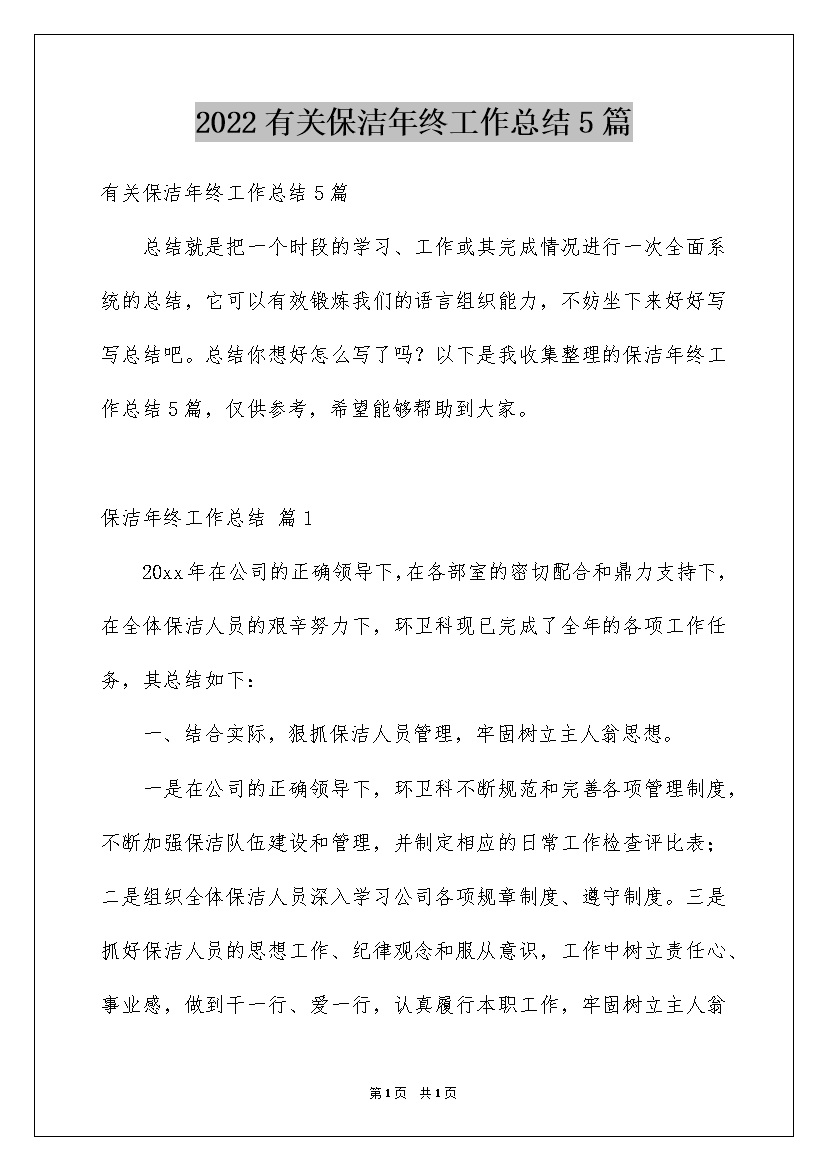 2022有关保洁年终工作总结5篇

有关保洁年终工作总结5篇

总结就是把一个时段的学习、工作或其完成情况进行一次全面系统的总结，它可以有效锻炼我们的语言组织能力，不妨坐下来好好写写总结吧。总结你想好怎么写了吗？以下是我收集整理的保洁年终工作总结5篇，仅供参考，希望能够帮助到大家。

保洁年终工作总结 篇1

20xx年在公司的正确领导下，在各部室的密切配合和鼎力支持下，在全体保洁人员的艰辛努力下，环卫科现已完成了全年的各项工作任务，其总结如下：

一、结合实际，狠抓保洁人员管理，牢固树立主人翁思想。

一是在公司的正确领导下，环卫科不断规范和完善各项管理制度，不断加强保洁队伍建设和管理，并制定相应的日常工作检查评比表；二是组织全体保洁人员深入学习公司各项规章制度、遵守制度。三是抓好保洁人员的思想工作、纪律观念和服从意识，工作中树立责任心、事业感，做到干一行、爱一行，认真履行本职工作，牢固树立主人翁

第1页 共1页